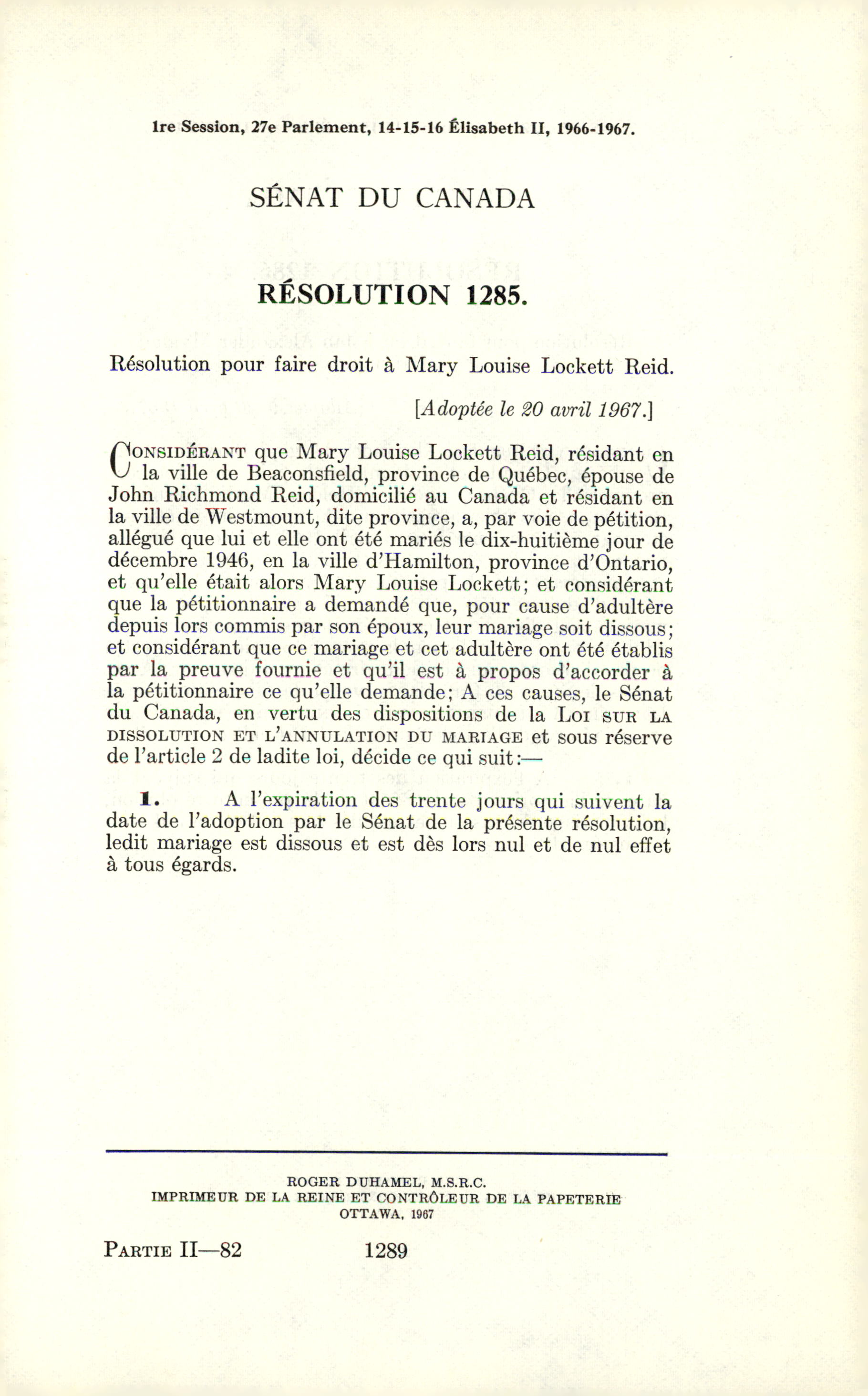 1re Session, 27e Parlement, 14-15-16 Élisabeth II, 1966-1967.

SÉNAT DU CANADA

RÉSOLUTION 1285.

Résolution pour faire droit à Mary Louise Lockett Reid.

[Adoptée le 20 avril 1967.]

CONSIDÉRANT que Mary Louise Lockett Reid, résidant en la ville de Beaconsfield, province de Québec, épouse de John Richmond Reid, domicilié au Canada et résidant en la ville de Westmount, dite province, a, par voie de pétition, allégué que lui et elle ont été mariés le dix-huitième jour de décembre 1946, en la ville d'Hamilton, province d'Ontario, et qu'elle était alors Mary Louise Lockett; et considérant que la pétitionnaire a demandé que, pour cause d'adultère depuis lors commis par son époux, leur mariage soit dissous; et considérant que ce mariage et cet adultère ont été établis par la preuve fournie et qu'il est à propos d'accorder à la pétitionnaire ce qu'elle demande; A ces causes, le Sénat du Canada, en vertu des dispositions de la LOI SUR LA DISSOLUTION ET L'ANNULATION DU MARIAGE et sous réserve de l'article 2 de ladite loi, décide ce qui suit:—

1. A l'expiration des trente jours qui suivent la date de l'adoption par le Sénat de la présente résolution, ledit mariage est dissous et est dès lors nul et de nul effet à tous égards.

ROGER DUHAMEL, M.S.R.C.
IMPRIMEUR DE LA REINE ET CONTRÔLEUR DE LA PAPETERIE
OTTAWA, 1967

PARTIE II—82 1289